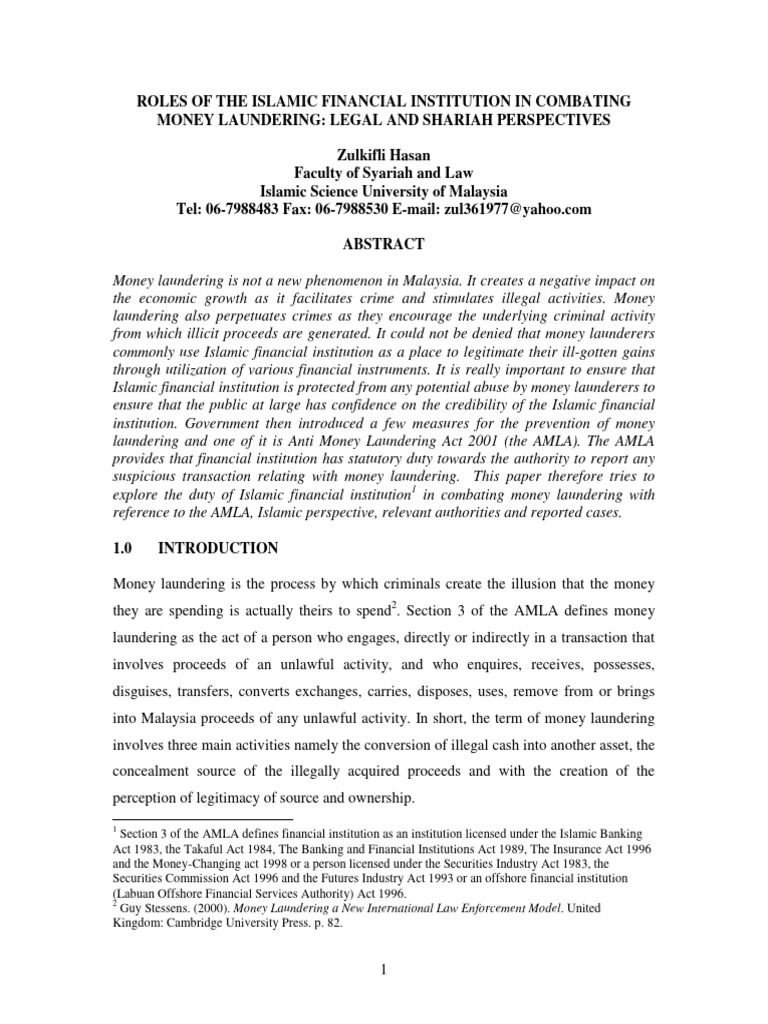 ROLES OF THE ISLAMIC FINANCIAL INSTITUTION IN COMBATING MONEY LAUNDERING: LEGAL AND SHARIAH PERSPECTIVES

Zulkifli Hasan
Faculty of Syariah and Law
Islamic Science University of Malaysia
Tel: 06-7988483 Fax: 06-7988530 E-mail: zul361977@yahoo.com

ABSTRACT

Money laundering is not a new phenomenon in Malaysia. It creates a negative impact on the economic growth as it facilitates crime and stimulates illegal activities. Money laundering also perpetuates crimes as they encourage the underlying criminal activity from which illicit proceeds are generated. It could not be denied that money launderers commonly use Islamic financial institution as a place to legitimate their ill-gotten gains through utilization of various financial instruments. It is really important to ensure that Islamic financial institution is protected from any potential abuse by money launderers to ensure that the public at large has confidence on the credibility of the Islamic financial institution. Government then introduced a few measures for the prevention of money laundering and one of it is Anti Money Laundering Act 2001 (the AMLA). The AMLA provides that financial institution has statutory duty towards the authority to report any suspicious transaction relating with money laundering. This paper therefore tries to explore the duty of Islamic financial institution$^1$ in combating money laundering with reference to the AMLA, Islamic perspective, relevant authorities and reported cases.

1.0 INTRODUCTION

Money laundering is the process by which criminals create the illusion that the money they are spending is actually theirs to spend$^2$. Section 3 of the AMLA defines money laundering as the act of a person who engages, directly or indirectly in a transaction that involves proceeds of an unlawful activity, and who enquires, receives, possesses, disguises, transfers, converts exchanges, carries, disposes, uses, remove from or brings into Malaysia proceeds of any unlawful activity. In short, the term of money laundering involves three main activities namely the conversion of illegal cash into another asset, the concealment source of the illegally acquired proceeds and with the creation of the perception of legitimacy of source and ownership.

$^1$ Section 3 of the AMLA defines financial institution as an institution licensed under the Islamic Banking Act 1983, the Takaful Act 1984, The Banking and Financial Institutions Act 1989, The Insurance Act 1996 and the Money-Changing act 1998 or a person licensed under the Securities Industry Act 1983, the Securities Commission Act 1996 and the Futures Industry Act 1993 or an offshore financial institution (Labuan Offshore Financial Services Authority) Act 1996.
$^2$ Guy Stessens. (2000). Money Laundering a New International Law Enforcement Model. United Kingdom: Cambridge University Press. p. 82.

1